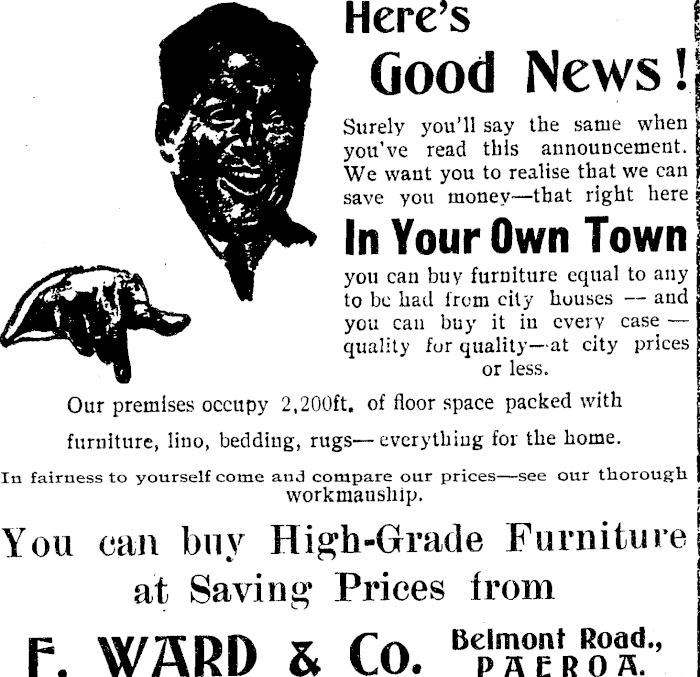 Here's

Good News!

Surely you'll say the same when you've read this announcement. We want you to realise that we can save you money—that right here

In Your Own Town

you can buy furniture equal to any to be had from city houses -- and you can buy it in every case — quality for quality—at city prices or less.

Our premises occupy 2,200ft. of floor space packed with furniture, lino, bedding, rugs—everything for the home.

In fairness to yourself come and compare our prices—see our thorough workmanship.

You can buy High-Grade Furniture at Saving Prices from

F. WARD & Co. Belmont Road., PAEROA.